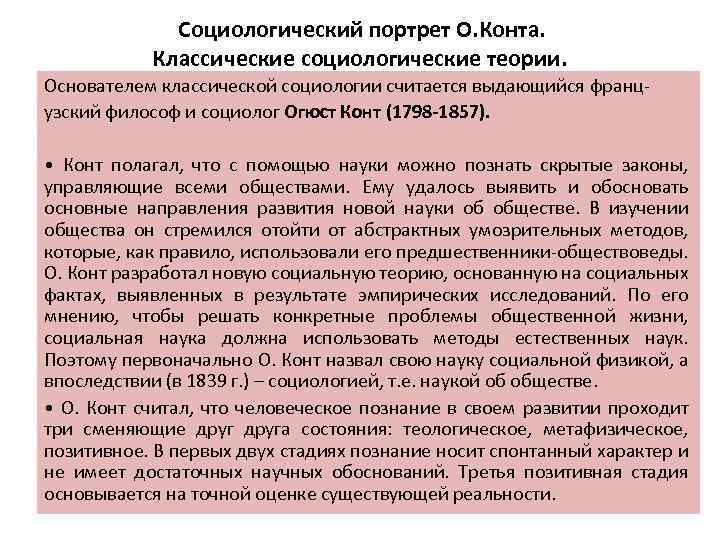 Социологический портрет О.Конта.
Классические социологические теории.

Основателем классической социологии считается выдающийся французский философ и социолог Огюст Конт (1798-1857).

• Конт полагал, что с помощью науки можно познать скрытые законы, управляющие всеми обществами. Ему удалось выявить и обосновать основные направления развития новой науки об обществе. В изучении общества он стремился отойти от абстрактных умозрительных методов, которые, как правило, использовали его предшественники-обществоведы. О. Конт разработал новую социальную теорию, основанную на социальных фактах, выявленных в результате эмпирических исследований. По его мнению, чтобы решать конкретные проблемы общественной жизни, социальная наука должна использовать методы естественных наук. Поэтому первоначально О. Конт назвал свою науку социальной физикой, а впоследствии (в 1839 г.) – социологией, т.е. наукой об обществе.

• О. Конт считал, что человеческое познание в своем развитии проходит три сменяющие друг друга состояния: теологическое, метафизическое, позитивное. В первых двух стадиях познание носит спонтанный характер и не имеет достаточных научных обоснований. Третья позитивная стадия основывается на точной оценке существующей реальности.